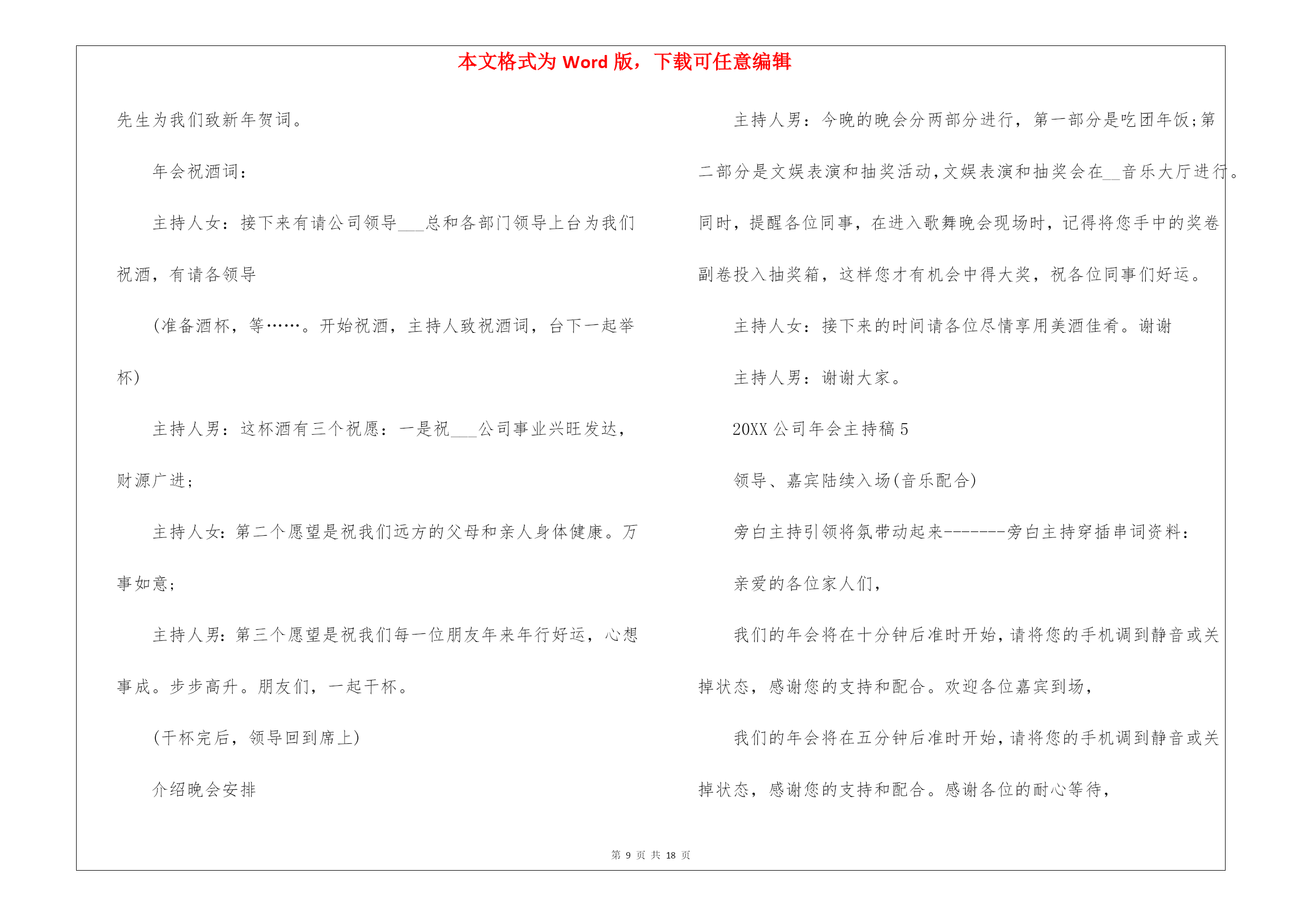 本文格式为 Word 版，下载可任意编辑

先生为我们致新年贺词。

年会祝酒词：

主持人女：接下来有请公司领导___总和各部门领导上台为我们祝酒，有请各领导

(准备酒杯，等……。开始祝酒，主持人致祝酒词，台下一起举杯)

主持人男：这杯酒有三个祝愿：一是祝___公司事业兴旺发达，财源广进;

主持人女：第二个愿望是祝我们远方的父母和亲人身体健康。万事如意;

主持人男：第三个愿望是祝我们每一位朋友年来年行好运，心想事成。步步高升。朋友们，一起干杯。

(干杯完后，领导回到席上)

介绍晚会安排

主持人男：今晚的晚会分两部分进行，第一部分是吃团年饭;第二部分是文娱表演和抽奖活动,文娱表演和抽奖会在__音乐大厅进行。同时，提醒各位同事，在进入歌舞晚会现场时，记得将您手中的奖卷副卷投入抽奖箱，这样您才有机会中得大奖，祝各位同事们好运。

主持人女：接下来的时间请各位尽情享用美酒佳肴。谢谢

主持人男：谢谢大家。

20XX 公司年会主持稿 5

领导、嘉宾陆续入场(音乐配合)

旁白主持引领将氛带动起来-------旁白主持穿插串词资料：

亲爱的各位家人们,

我们的年会将在十分钟后准时开始,请将您的手机调到静音或关掉状态，感谢您的支持和配合。欢迎各位嘉宾到场,

我们的年会将在五分钟后准时开始,请将您的手机调到静音或关掉状态，感谢您的支持和配合。感谢各位的耐心等待,

第 9 页 共 18 页